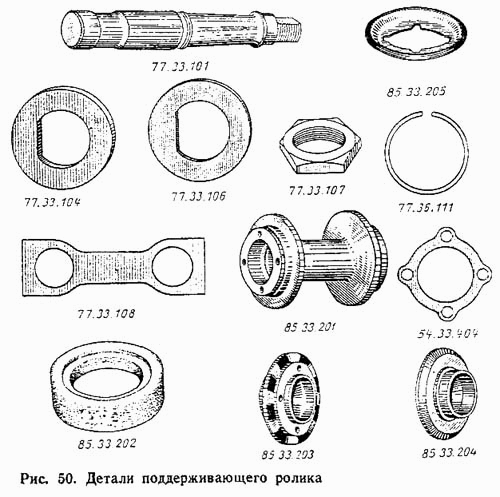 77.33.101

85.33.205

77.33.104

77.33.106

77.33.107

77.35.111

77.33.108

85.33.201

54.33.404

85.33.202

85.33.203

85.33.204

Рис. 50. Детали поддерживающего ролика